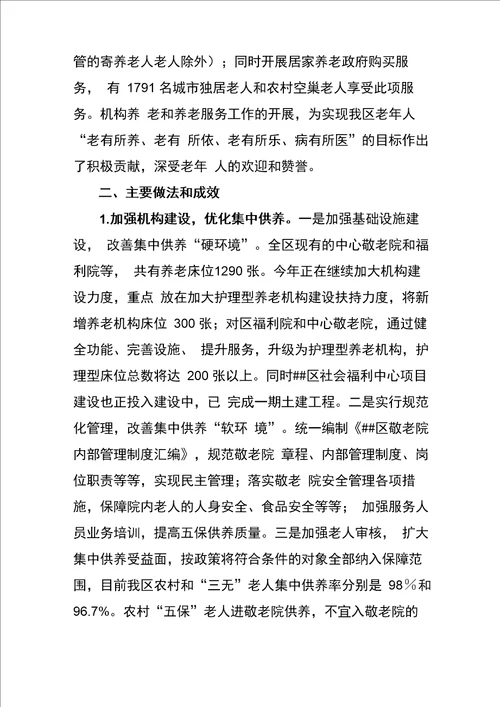 管的寄养老人老人除外）；同时开展居家养老政府购买服务， 有 1791 名城市独居老人和农村空巢老人享受此项服务。机构养 老和养老服务工作的开展，为实现我区老年人“老有所养、老有 所依、老有所乐、病有所医”的目标作出了积极贡献，深受老年 人的欢迎和赞誉。

二、主要做法和成效

1.加强机构建设，优化集中供养。一是加强基础设施建设， 改善集中供养“硬环境”。全区现有的中心敬老院和福利院等， 共有养老床位1290 张。今年正在继续加大机构建设力度，重点 放在加大护理型养老机构建设扶持力度，将新增养老机构床位 300 张；对区福利院和中心敬老院，通过健全功能、完善设施、 提升服务，升级为护理型养老机构，护理型床位总数将达 200 张以上。同时##区社会福利中心项目建设也正投入建设中，已 完成一期土建工程。二是实行规范化管理，改善集中供养“软环 境”。统一编制《##区敬老院内部管理制度汇编》，规范敬老院 章程、内部管理制度、岗位职责等等，实现民主管理；落实敬老 院安全管理各项措施，保障院内老人的人身安全、食品安全等等； 加强服务人员业务培训，提高五保供养质量。三是加强老人审核， 扩大集中供养受益面，按政策将符合条件的对象全部纳入保障范围，目前我区农村和“三无”老人集中供养率分别是 98％和 96.7%。农村“五保”老人进敬老院供养，不宜入敬老院的